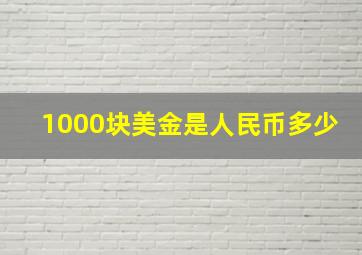 1000块美金是人民币多少